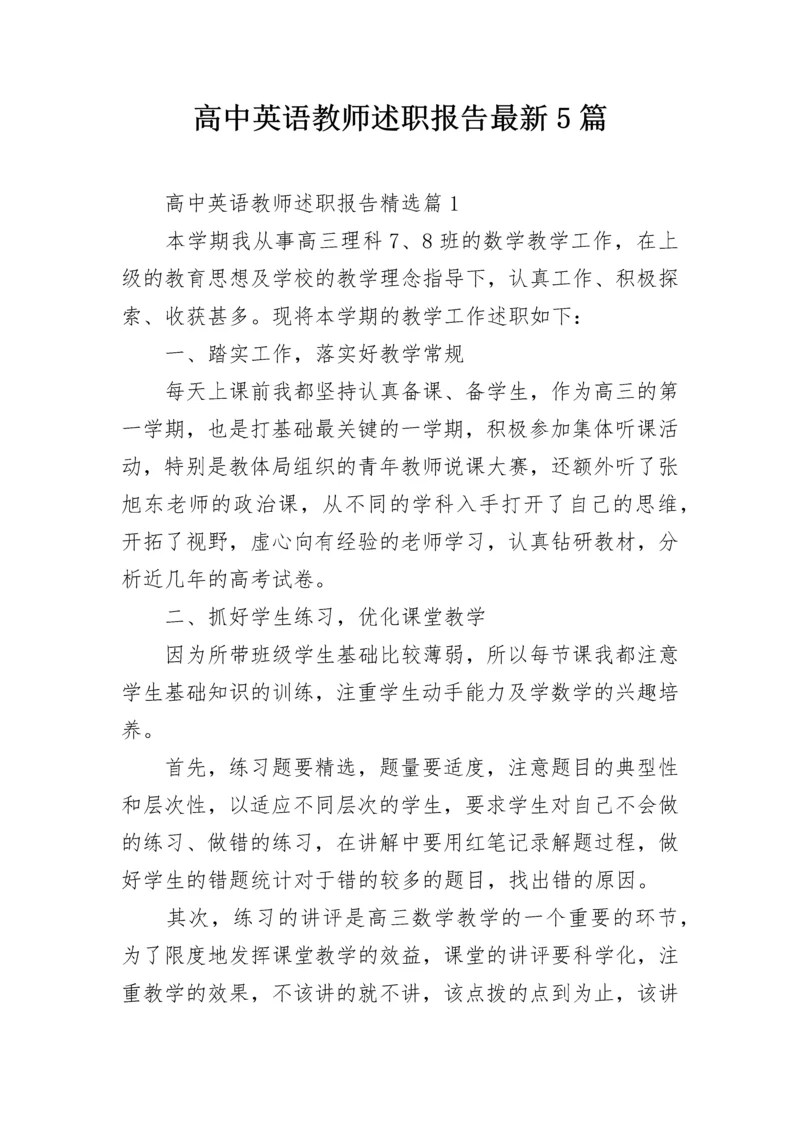 高中英语教师述职报告最新5篇

高中英语教师述职报告精选篇1

本学期我从事高三理科7、8班的数学教学工作，在上级的教育思想及学校的教学理念指导下，认真工作、积极探索、收获甚多。现将本学期的教学工作述职如下：

一、踏实工作，落实好教学常规

每天上课前我都坚持认真备课、备学生，作为高三的第一学期，也是打基础最关键的一学期，积极参加集体听课活动，特别是教体局组织的青年教师说课大赛，还额外听了张旭东老师的政治课，从不同的学科入手打开了自己的思维，开拓了视野，虚心向有经验的老师学习，认真钻研教材，分析近几年的高考试卷。

二、抓好学生练习，优化课堂教学

因为所带班级学生基础比较薄弱，所以每节课我都注意学生基础知识的训练，注重学生动手能力及学数学的兴趣培养。

首先，练习题要精选，题量要适度，注意题目的典型性和层次性，以适应不同层次的学生，要求学生对自己不会做的练习、做错的练习，在讲解中要用红笔记录解题过程，做好学生的错题统计对于错的较多的题目，找出错的原因。

其次，练习的讲评是高三数学教学的一个重要的环节，为了限度地发挥课堂教学的效益，课堂的讲评要科学化，注重教学的效果，不该讲的就不讲，该点拨的点到为止，该讲